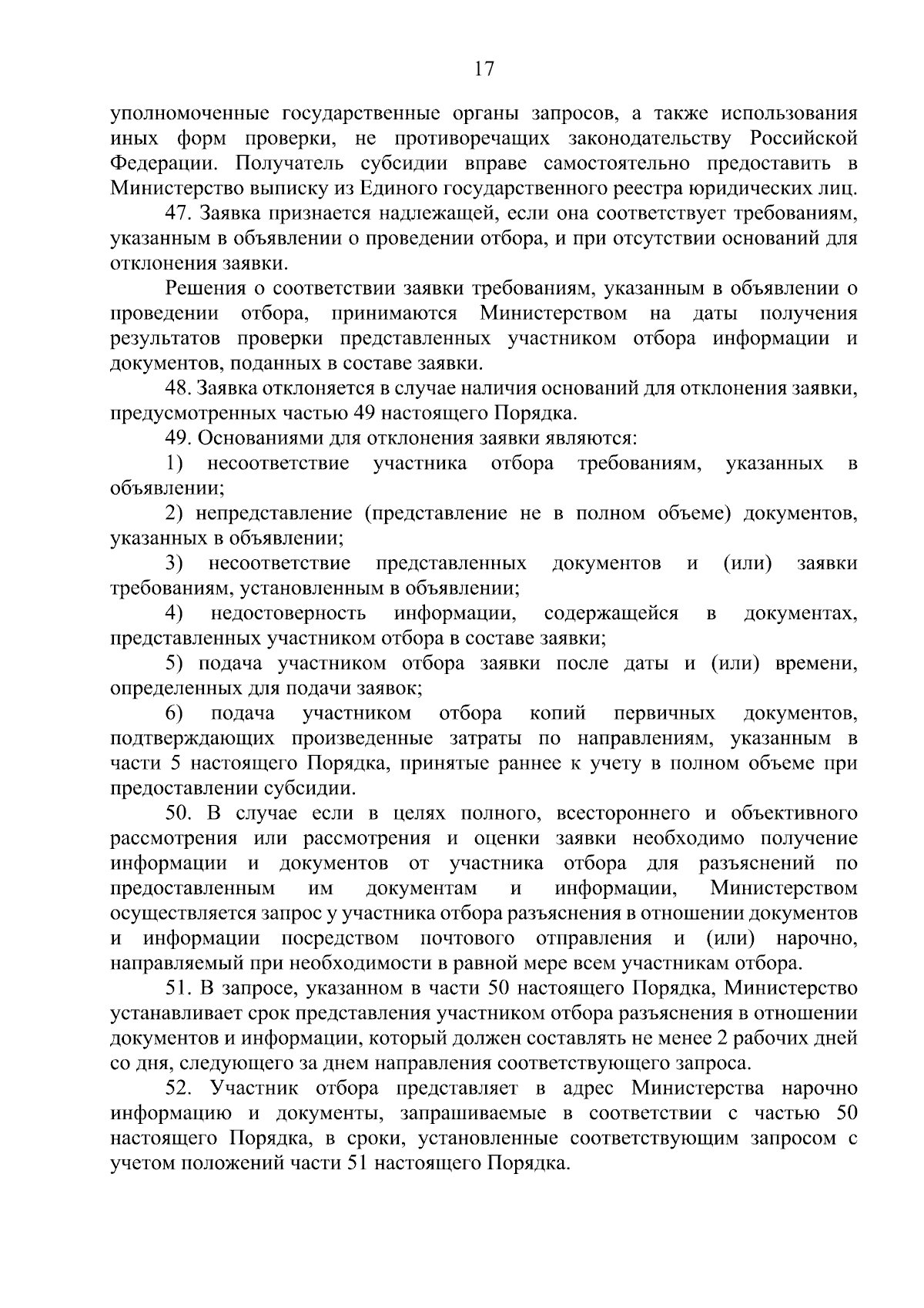 17

уполномоченные государственные органы запросов, а также использования иных форм проверки, не противоречащих законодательству Российской Федерации. Получатель субсидии вправе самостоятельно предоставить в Министерство выписку из Единого государственного реестра юридических лиц.

47. Заявка признается надлежащей, если она соответствует требованиям, указанным в объявлении о проведении отбора, и при отсутствии оснований для отклонения заявки.

Решения о соответствии заявки требованиям, указанным в объявлении о проведении отбора, принимаются Министерством на даты получения результатов проверки представленных участником отбора информации и документов, поданных в составе заявки.

48. Заявка отклоняется в случае наличия оснований для отклонения заявки, предусмотренных частью 49 настоящего Порядка.

49. Основаниями для отклонения заявки являются:

1) несоответствие участника отбора требованиям, указанных в объявлении;

2) непредставление (представление не в полном объеме) документов, указанных в объявлении;

3) несоответствие представленных документов и (или) заявки требованиям, установленным в объявлении;

4) недостоверность информации, содержащейся в документах, представленных участником отбора в составе заявки;

5) подача участником отбора заявки после даты и (или) времени, определенных для подачи заявок;

6) подача участником отбора копий первичных документов, подтверждающих произведенные затраты по направлениям, указанным в части 5 настоящего Порядка, принятые раннее к учету в полном объеме при предоставлении субсидии.

50. В случае если в целях полного, всестороннего и объективного рассмотрения или рассмотрения и оценки заявки необходимо получение информации и документов от участника отбора для разъяснений по предоставленным им документам и информации, Министерством осуществляется запрос у участника отбора разъяснения в отношении документов и информации посредством почтового отправления и (или) нарочно, направляемый при необходимости в равной мере всем участникам отбора.

51. В запросе, указанном в части 50 настоящего Порядка, Министерство устанавливает срок представления участником отбора разъяснения в отношении документов и информации, который должен составлять не менее 2 рабочих дней со дня, следующего за днем направления соответствующего запроса.

52. Участник отбора представляет в адрес Министерства нарочно информацию и документы, запрашиваемые в соответствии с частью 50 настоящего Порядка, в сроки, установленные соответствующим запросом с учетом положений части 51 настоящего Порядка.